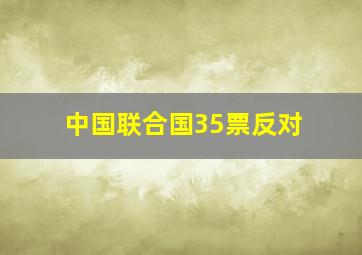 中国联合国35票反对